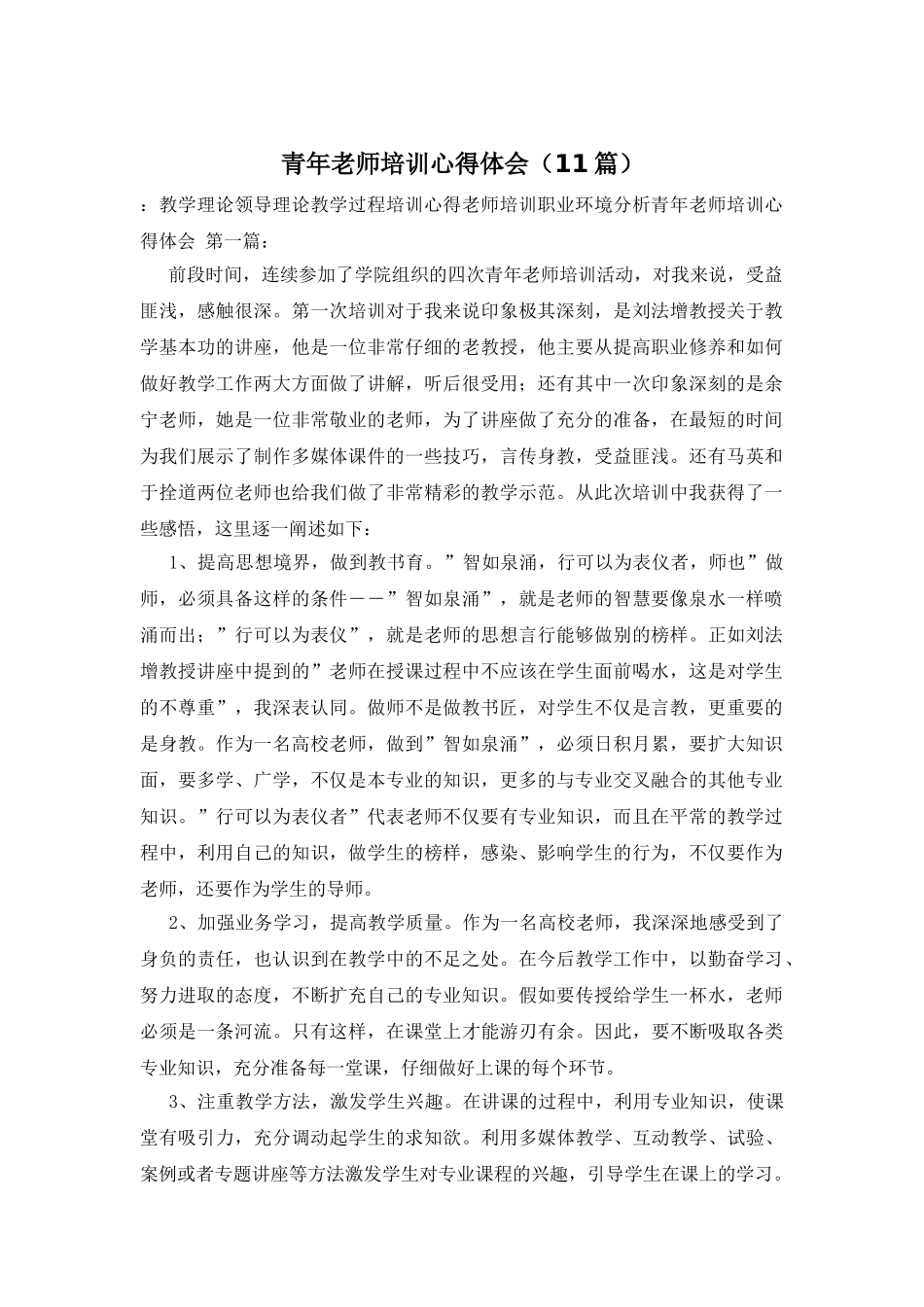 青年老师培训心得体会（11篇）

：教学理论领导理论教学过程培训心得老师培训职业环境分析青年老师培训心得体会 第一篇：

前段时间，连续参加了学院组织的四次青年老师培训活动，对我来说，受益匪浅，感触很深。第一次培训对于我来说印象极其深刻，是刘法增教授关于教学基本功的讲座，他是一位非常仔细的老教授，他主要从提高职业修养和如何做好教学工作两大方面做了讲解，听后很受用；还有其中一次印象深刻的是余宁老师，她是一位非常敬业的老师，为了讲座做了充分的准备，在最短的时间为我们展示了制作多媒体课件的一些技巧，言传身教，受益匪浅。还有马英和于拴道两位老师也给我们做了非常精彩的教学示范。从此次培训中我获得了一些感悟，这里逐一阐述如下：

1、提高思想境界，做到教书育。”智如泉涌，行可以为表仪者，师也”做师，必须具备这样的条件－－”智如泉涌”，就是老师的智慧要像泉水一样喷涌而出；”行可以为表仪”，就是老师的思想言行能够做别的榜样。正如刘法增教授讲座中提到的”老师在授课过程中不应该在学生面前喝水，这是对学生的不尊重”，我深表认同。做师不是做教书匠，对学生不仅是言教，更重要的是身教。作为一名高校老师，做到”智如泉涌”，必须日积月累，要扩大知识面，要多学、广学，不仅是本专业的知识，更多的与专业交叉融合的其他专业知识。”行可以为表仪者”代表老师不仅要有专业知识，而且在平常的教学过程中，利用自己的知识，做学生的榜样，感染、影响学生的行为，不仅要作为老师，还要作为学生的导师。

2、加强业务学习，提高教学质量。作为一名高校老师，我深深地感受到了身负的责任，也认识到在教学中的不足之处。在今后教学工作中，以勤奋学习、努力进取的态度，不断扩充自己的专业知识。假如要传授给学生一杯水，老师必须是一条河流。只有这样，在课堂上才能游刃有余。因此，要不断吸取各类专业知识，充分准备每一堂课，仔细做好上课的每个环节。

3、注重教学方法，激发学生兴趣。在讲课的过程中，利用专业知识，使课堂有吸引力，充分调动起学生的求知欲。利用多媒体教学、互动教学、试验、案例或者专题讲座等方法激发学生对专业课程的兴趣，引导学生在课上的学习。